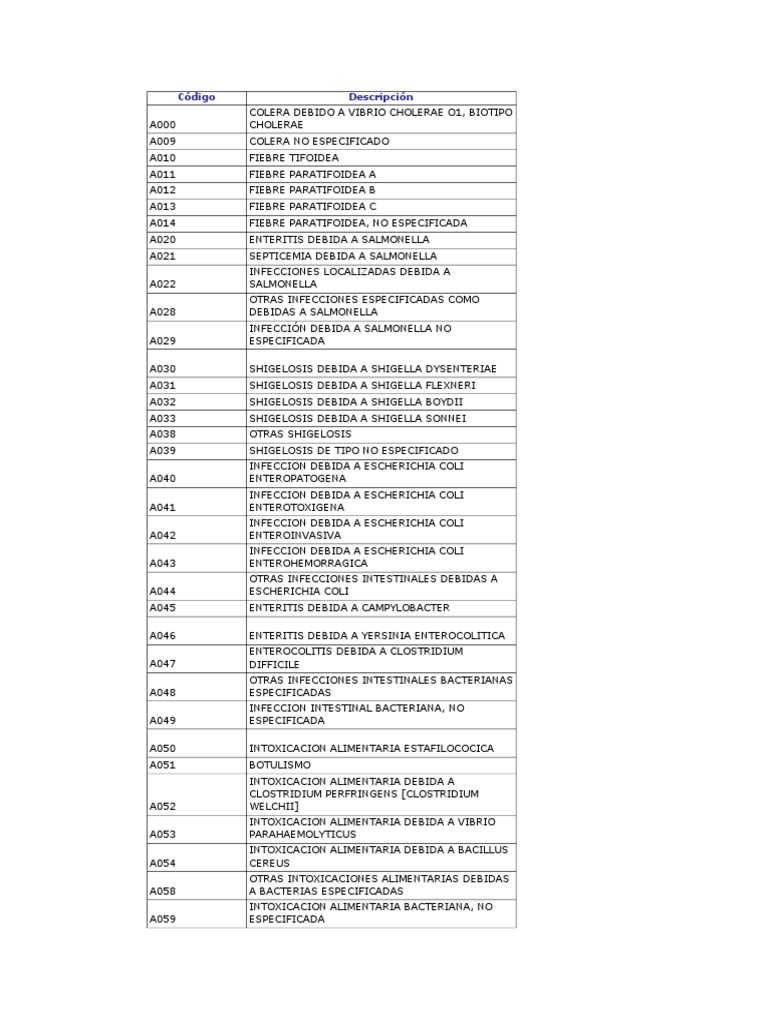 | Código | Descripción |
|---|---|
| A000 | COLERA DEBIDO A VIBRIO CHOLERAE O1, BIOTIPO CHOLERAE |
| A009 | COLERA NO ESPECIFICADO |
| A010 | FIEBRE TIFOIDEA |
| A011 | FIEBRE PARATIFOIDEA A |
| A012 | FIEBRE PARATIFOIDEA B |
| A013 | FIEBRE PARATIFOIDEA C |
| A014 | FIEBRE PARATIFOIDEA, NO ESPECIFICADA |
| A020 | ENTERITIS DEBIDA A SALMONELLA |
| A021 | SEPTICEMIA DEBIDA A SALMONELLA |
| A022 | INFECCIONES LOCALIZADAS DEBIDA A SALMONELLA |
| A028 | OTRAS INFECCIONES ESPECIFICADAS COMO DEBIDAS A SALMONELLA |
| A029 | INFECCIÓN DEBIDA A SALMONELLA NO ESPECIFICADA |
| A030 | SHIGELOSIS DEBIDA A SHIGELLA DYSENTERIAE |
| A031 | SHIGELOSIS DEBIDA A SHIGELLA FLEXNERI |
| A032 | SHIGELOSIS DEBIDA A SHIGELLA BOYDII |
| A033 | SHIGELOSIS DEBIDA A SHIGELLA SONNEI |
| A038 | OTRAS SHIGELOSIS |
| A039 | SHIGELOSIS DE TIPO NO ESPECIFICADO |
| A040 | INFECCION DEBIDA A ESCHERICHIA COLI ENTEROPATOGENA |
| A041 | INFECCION DEBIDA A ESCHERICHIA COLI ENTEROTOXIGENA |
| A042 | INFECCION DEBIDA A ESCHERICHIA COLI ENTEROINVASIVA |
| A043 | INFECCION DEBIDA A ESCHERICHIA COLI ENTEROHEMORRAGICA |
| A044 | OTRAS INFECCIONES INTESTINALES DEBIDAS A ESCHERICHIA COLI |
| A045 | ENTERITIS DEBIDA A CAMPYLOBACTER |
| A046 | ENTERITIS DEBIDA A YERSINIA ENTEROCOLITICA |
| A047 | ENTEROCOLITIS DEBIDA A CLOSTRIDIUM DIFFICILE |
| A048 | OTRAS INFECCIONES INTESTINALES BACTERIANAS ESPECIFICADAS |
| A049 | INFECCION INTESTINAL BACTERIANA, NO ESPECIFICADA |
| A050 | INTOXICACION ALIMENTARIA ESTAFILOCOCICA |
| A051 | BOTULISMO |
| A052 | INTOXICACION ALIMENTARIA DEBIDA A CLOSTRIDIUM PERFRINGENS [CLOSTRIDIUM WELCHII] |
| A053 | INTOXICACION ALIMENTARIA DEBIDA A VIBRIO PARAHAEMOLYTICUS |
| A054 | INTOXICACION ALIMENTARIA DEBIDA A BACILLUS CEREUS |
| A058 | OTRAS INTOXICACIONES ALIMENTARIAS DEBIDAS A BACTERIAS ESPECIFICADAS |
| A059 | INTOXICACION ALIMENTARIA BACTERIANA, NO ESPECIFICADA |